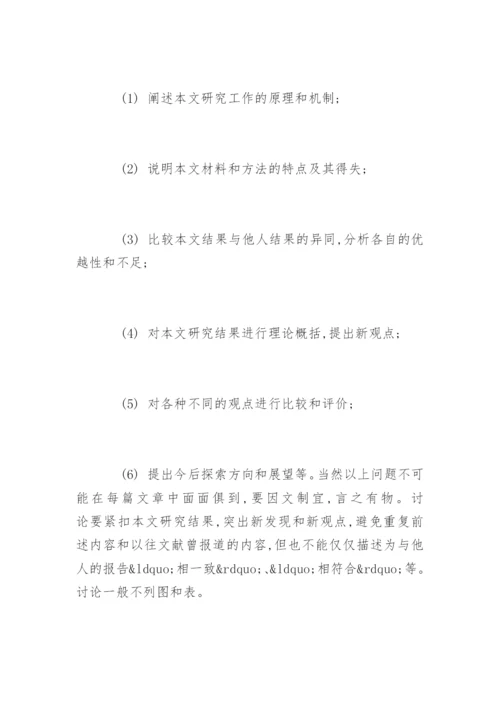 (1) 阐述本文研究工作的原理和机制；

(2) 说明本文材料和方法的特点及其得失；

(3) 比较本文结果与他人结果的异同,分析各自的优越性和不足；

(4) 对本文研究结果进行理论概括,提出新观点；

(5) 对各种不同的观点进行比较和评价；

(6) 提出今后探索方向和展望等。当然以上问题不可能在每篇文章中面面俱到,要因文制宜,言之有物。讨论要紧扣本文研究结果,突出新发现和新观点,避免重复前述内容和以往文献曾报道的内容,但也不能仅仅描述为与他人的报告&ldquo;相一致&rdquo;、&ldquo;相符合&rdquo;等。讨论一般不列图和表。